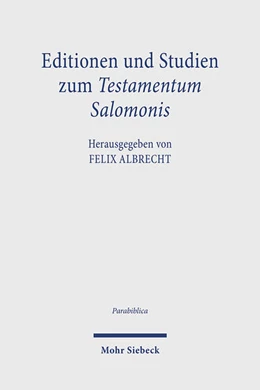 Editionen und Studien zum Testamentum Salomonis

Herausgegeben von
FELIX ALBRECHT

Parabiblica

Mohr Siebeck